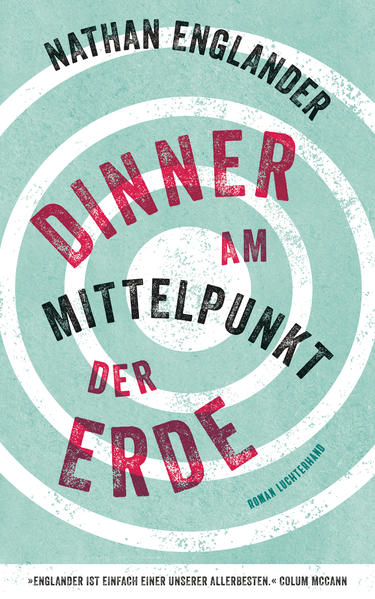 NATHAN ENGLANDER

DINNER AM MITTELPUNKT DER ERDE

ROMAN LUCHTERHAND

»ENGLANDER IST EINFACH EINER UNSERER ALLERBESTEN.« COLUM MCCANN